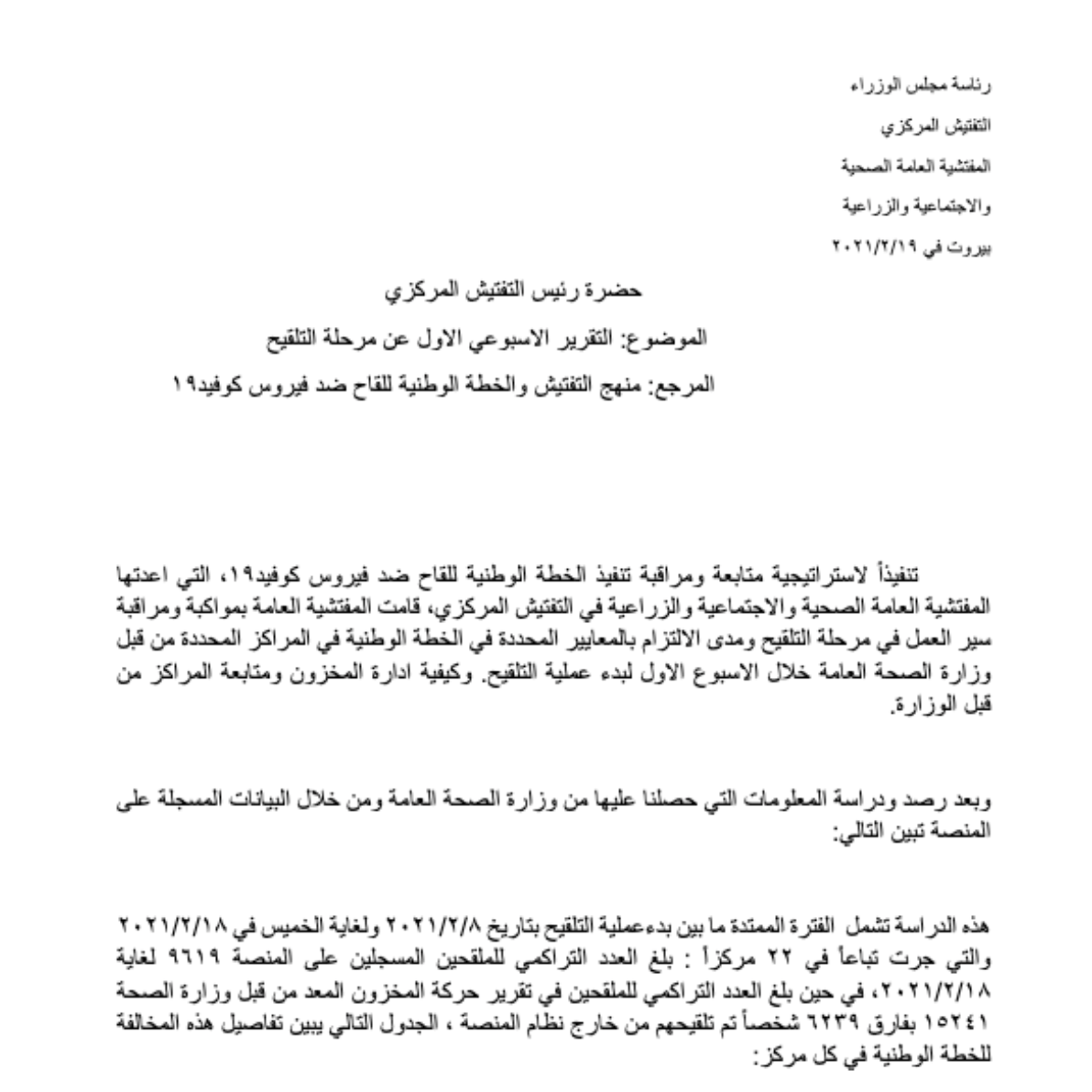 رئاسة مجلس الوزراء

التفتيش المركزي

المفتشية العامة الصحية

والاجتماعية والزراعية

بيروت في ٢٠٢١/٢/١٩

حضرة رئيس التفتيش المركزي

الموضوع: التقرير الاسبوعي الاول عن مرحلة التلقيح

المرجع: منهج التفتيش والخطة الوطنية للقاح ضد فيروس كوفيد١٩

تنفيذاً لاستراتيجية متابعة ومراقبة تنفيذ الخطة الوطنية للقاح ضد فيروس كوفيد١٩، التي اعدتها المفتشية العامة الصحية والاجتماعية والزراعية في التفتيش المركزي، قامت المفتشية العامة بمواكبة ومراقبة سير العمل في مرحلة التلقيح ومدى الالتزام بالمعايير المحددة في الخطة الوطنية في المراكز المحددة من قبل وزارة الصحة العامة خلال الاسبوع الاول لبدء عملية التلقيح. وكيفية ادارة المخزون ومتابعة المراكز من قبل الوزارة.

وبعد رصد ودراسة المعلومات التي حصلنا عليها من وزارة الصحة العامة ومن خلال البيانات المسجلة على المنصة تبين التالي:

هذه الدراسة تشمل الفترة الممتدة ما بين بدءعملية التلقيح بتاريخ ٢٠٢١/٢/٨ ولغاية الخميس في ٢٠٢١/٢/١٨ والتي جرت تباعاً في ٢٢ مركزاً : بلغ العدد التراكمي للملقحين المسجلين على المنصة ٩٦١٩ لغاية ٢٠٢١/٢/١٨، في حين بلغ العدد التراكمي للملقحين في تقرير حركة المخزون المعد من قبل وزارة الصحة ١٥٢٤١ بفارق ٦٢٣٩ شخصاً تم تلقيحهم من خارج نظام المنصة ، الجدول التالي يبين تفاصيل هذه المخالفة للخطة الوطنية في كل مركز: